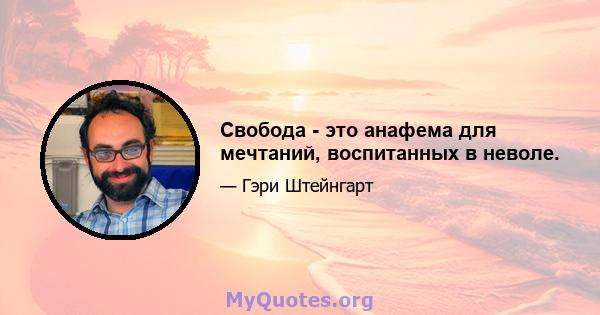 Свобода - это анафема для мечтаний, воспитанных в неволе.

— Гэри Штейнгарт

MyQuotes.org